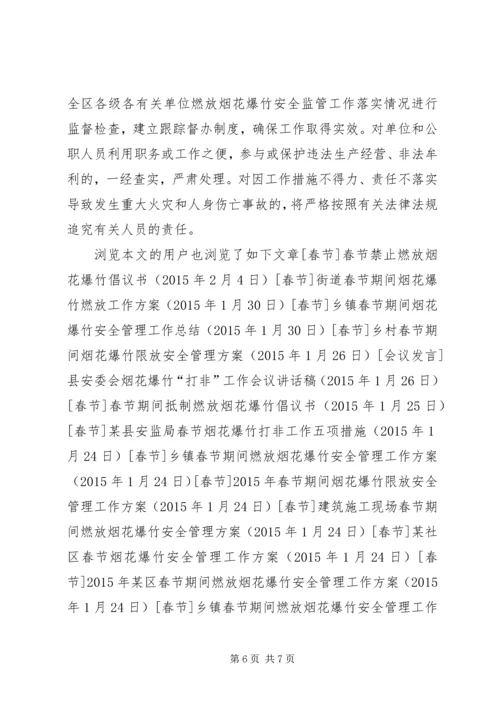 全区各级各有关单位燃放烟花爆竹安全监管工作落实情况进行监督检查，建立跟踪督办制度，确保工作取得实效。对单位和公职人员利用职务或工作之便，参与或保护违法生产经营、非法牟利的，一经查实，严肃处理。对因工作措施不得力、责任不落实导致发生重大火灾和人身伤亡事故的，将严格按照有关法律法规追究有关人员的责任。

浏览本文的用户也浏览了如下文章[春节]春节禁止燃放烟花爆竹倡议书（2015年2月4日）[春节]街道春节期间烟花爆竹燃放工作方案（2015年1月30日）[春节]乡镇春节期间烟花爆竹安全管理工作总结（2015年1月30日）[春节]乡村春节期间烟花爆竹限放安全管理方案（2015年1月26日）[会议发言]县安委会烟花爆竹“打非”工作会议讲话稿（2015年1月26日）[春节]春节期间抵制燃放烟花爆竹倡议书（2015年1月25日）[春节]某县安监局春节烟花爆竹打非工作五项措施（2015年1月24日）[春节]乡镇春节期间燃放烟花爆竹安全管理工作方案（2015年1月24日）[春节]2015年春节期间烟花爆竹限放安全管理工作方案（2015年1月24日）[春节]建筑施工现场春节期间燃放烟花爆竹安全管理方案（2015年1月24日）[春节]某社区春节烟花爆竹安全管理工作方案（2015年1月24日）[春节]2015年某区春节期间燃放烟花爆竹安全管理工作方案（2015年1月24日）[春节]乡镇春节期间燃放烟花爆竹安全管理工作

第6页 共7页